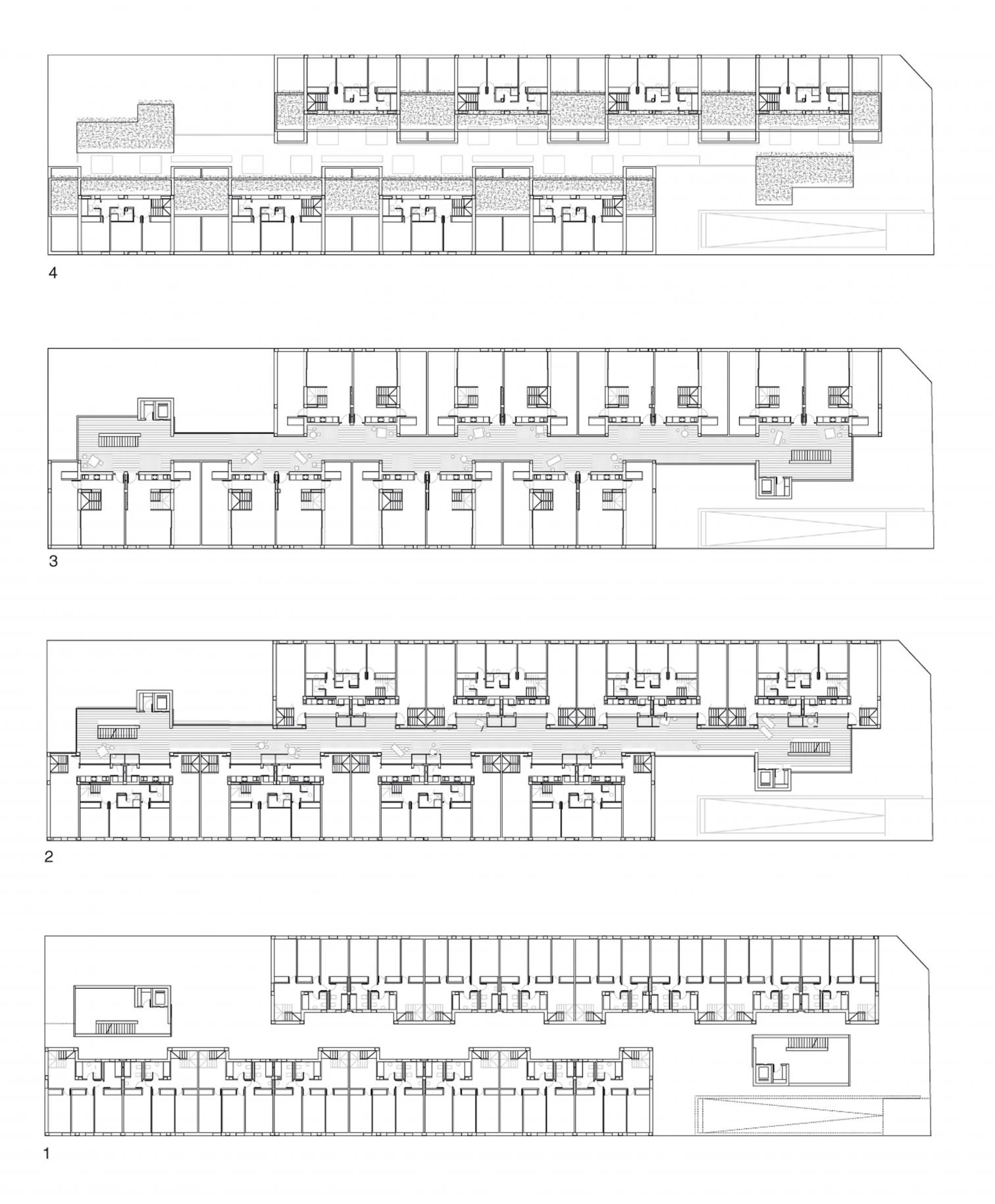 4

3

2

1